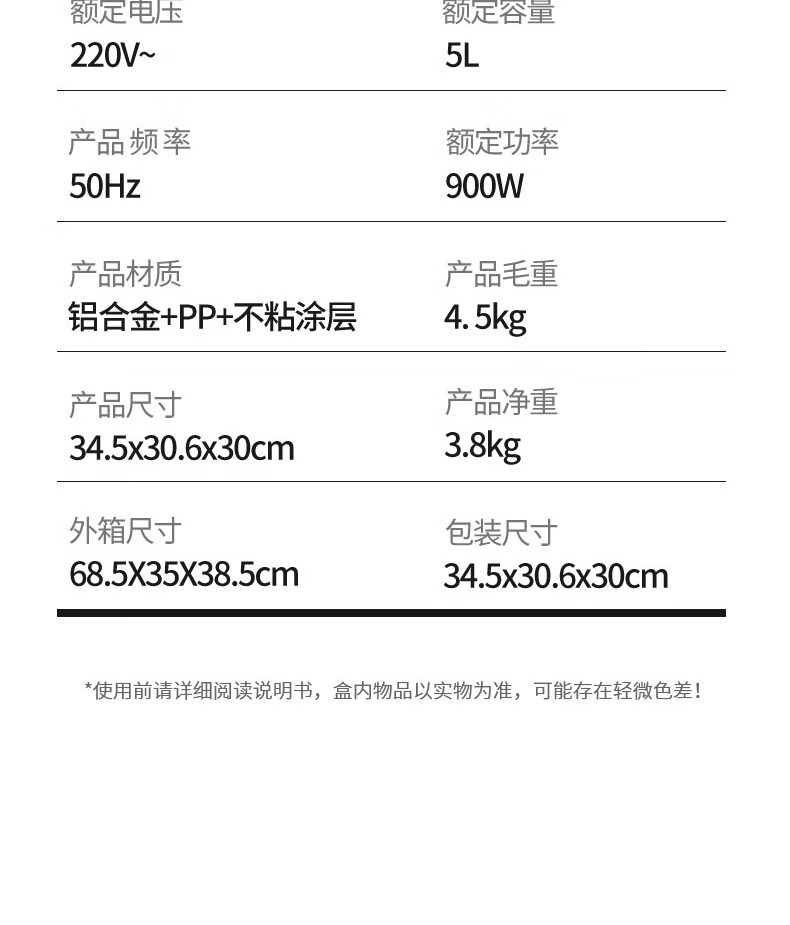 额定电压
220V~

额定容量
5L

产品频率
50Hz

额定功率
900W

产品材质
铝合金+PP+不粘涂层

产品毛重
4.5kg

产品尺寸
34.5x30.6x30cm

产品净重
3.8kg

外箱尺寸
68.5X35X38.5cm

包装尺寸
34.5x30.6x30cm

*使用前请详细阅读说明书，盒内物品以实物为准，可能存在轻微色差！